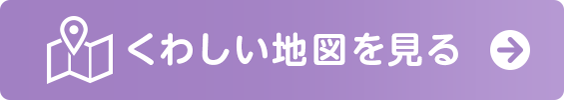 くわしい地図を見る